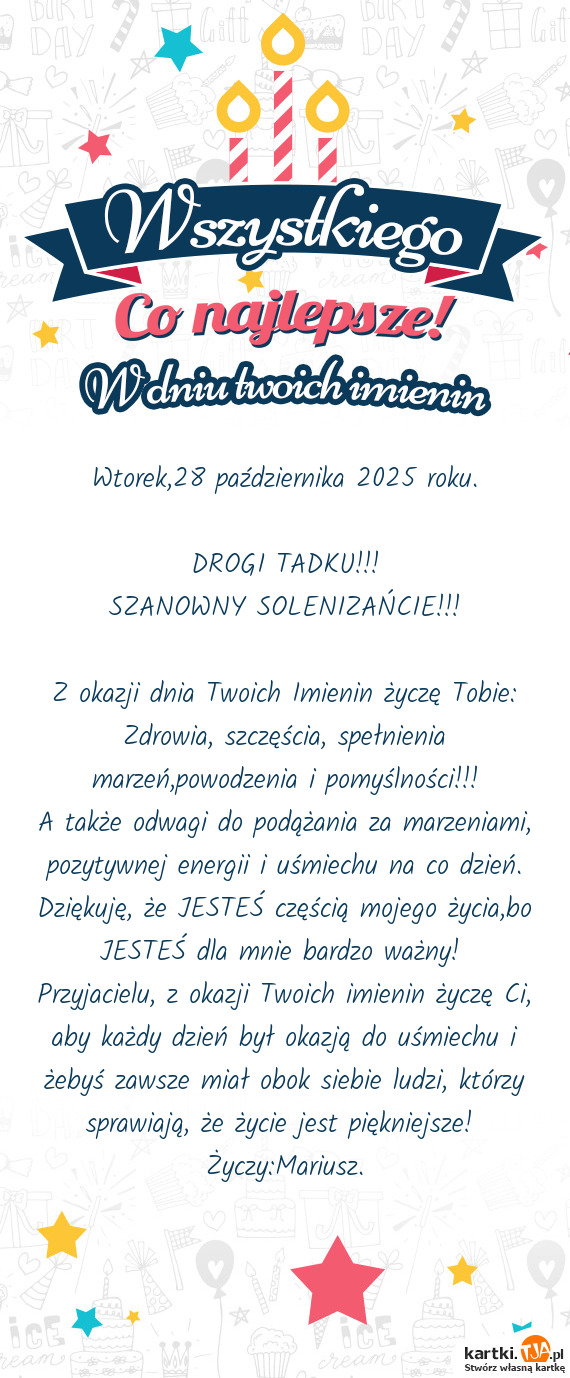 Wszystkiego
Co najlepsze!
W dniu twoich imienin

Wtorek,28 października 2025 roku.

DROGI TADKU!!!
SZANOWNY SOLENIZAŃCIE!!!

Z okazji dnia Twoich Imienin życzę Tobie: Zdrowia, szczęścia, spełnienia marzeń,powodzenia i pomyślności!!!
A także odwagi do podążania za marzeniami, pozytywnej energii i uśmiechu na co dzień. Dziękuję, że JESTEŚ częścią mojego życia,bo JESTEŚ dla mnie bardzo ważny!
Przyjacielu, z okazji Twoich imienin życzę Ci, aby każdy dzień był okazją do uśmiechu i żebyś zawsze miał obok siebie ludzi, którzy sprawiają, że życie jest piękniejsze!
Życzy:Mariusz.

kartki.TJA.pl
Stwórz własną kartkę